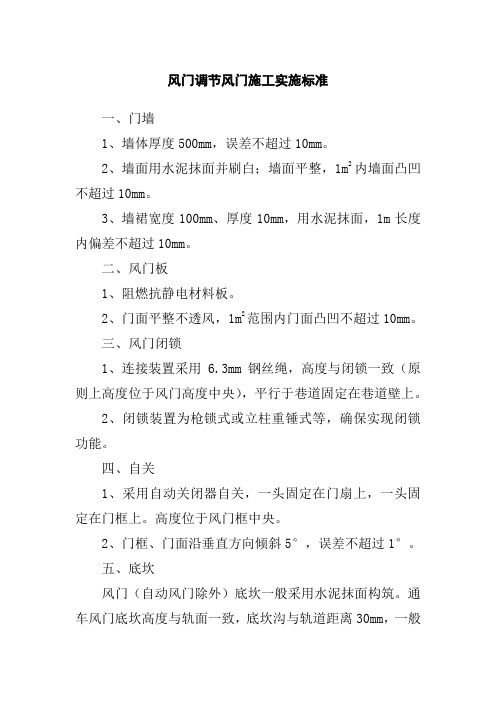 风门调节风门施工实施标准

一、门墙

1、墙体厚度 500mm，误差不超过 10mm。

2、墙面用水泥抹面并刷白；墙面平整，$1m^2$ 内墙面凸凹不超过 10mm。

3、墙裙宽度 100mm、厚度 10mm，用水泥抹面，1m 长度内偏差不超过 10mm。

二、风门板

1、阻燃抗静电材料板。

2、门面平整不透风，$1m^2$ 范围内门面凸凹不超过 10mm。

三、风门闭锁

1、连接装置采用 6.3mm 钢丝绳，高度与闭锁一致（原则上高度位于风门高度中央），平行于巷道固定在巷道壁上。

2、闭锁装置为枪锁式或立柱重锤式等，确保实现闭锁功能。

四、自关

1、采用自动关闭器自关，一头固定在门扇上，一头固定在门框上。高度位于风门框中央。

2、门框、门面沿垂直方向倾斜 5°，误差不超过 1°。

五、底坎

风门（自动风门除外）底坎一般采用水泥抹面构筑。通车风门底坎高度与轨面一致，底坎沟与轨道距离 30mm，一般